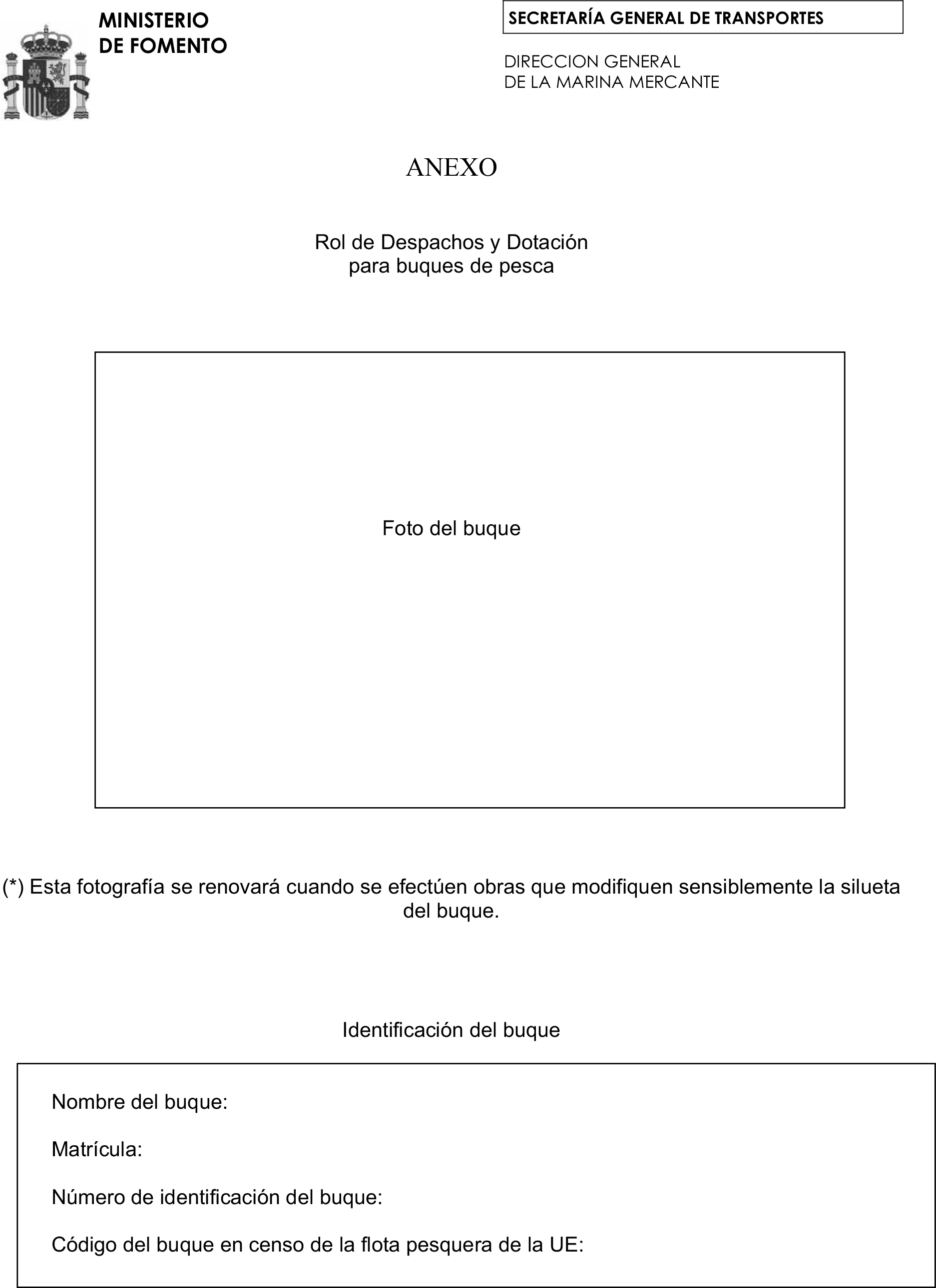 MINISTERIO
DE FOMENTO

SECRETARÍA GENERAL DE TRANSPORTES

DIRECCION GENERAL
DE LA MARINA MERCANTE

ANEXO

Rol de Despachos y Dotación
para buques de pesca

Foto del buque

(*) Esta fotografía se renovará cuando se efectúen obras que modifiquen sensiblemente la silueta del buque.

Identificación del buque

Nombre del buque:

Matrícula:

Número de identificación del buque:

Código del buque en censo de la flota pesquera de la UE: